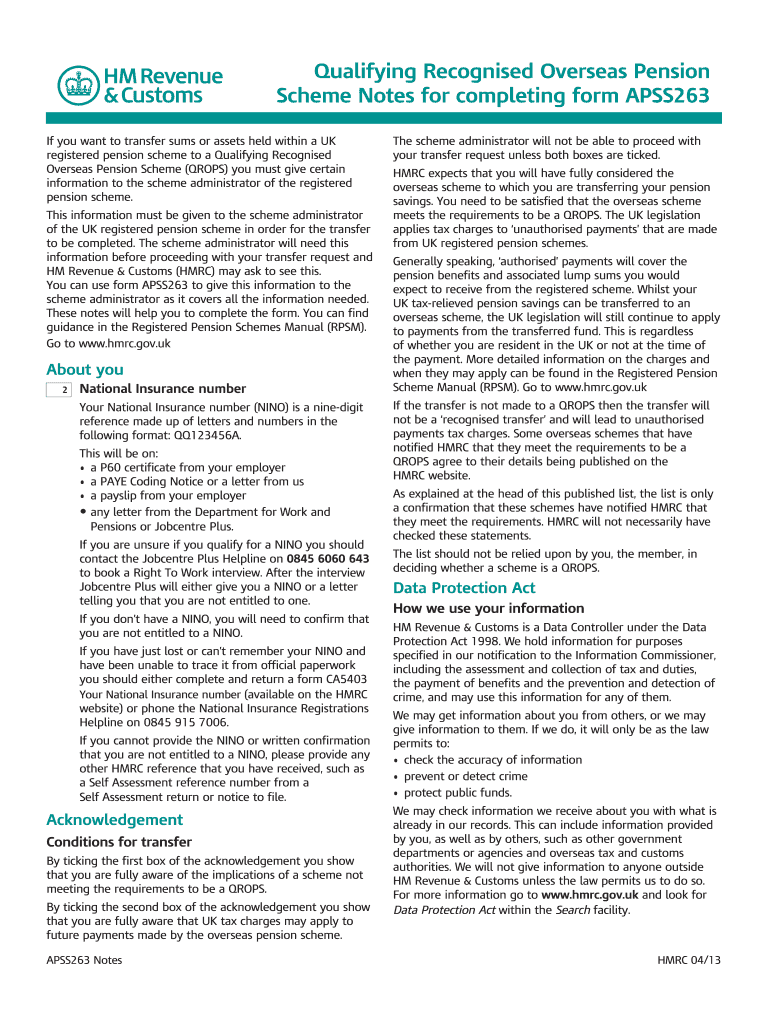 HM Revenue & Customs

Qualifying Recognised Overseas Pension Scheme Notes for completing form APSS263

If you want to transfer sums or assets held within a UK registered pension scheme to a Qualifying Recognised Overseas Pension Scheme (QROPS) you must give certain information to the scheme administrator of the registered pension scheme.

This information must be given to the scheme administrator of the UK registered pension scheme in order for the transfer to be completed. The scheme administrator will need this information before proceeding with your transfer request and HM Revenue & Customs (HMRC) may ask to see this. You can use form APSS263 to give this information to the scheme administrator as it covers all the information needed. These notes will help you to complete the form. You can find guidance in the Registered Pension Schemes Manual (RPSM). Go to www.hmrc.gov.uk

About you

2 National Insurance number

Your National Insurance number (NINO) is a nine-digit reference made up of letters and numbers in the following format: QQ123456A.

This will be on:
• a P60 certificate from your employer
• a PAYE Coding Notice or a letter from us
• a payslip from your employer
• any letter from the Department for Work and Pensions or Jobcentre Plus.

If you are unsure if you qualify for a NINO you should contact the Jobcentre Plus Helpline on 0845 6060 643 to book a Right To Work interview. After the interview Jobcentre Plus will either give you a NINO or a letter telling you that you are not entitled to one.

If you don't have a NINO, you will need to confirm that you are not entitled to a NINO.

If you have just lost or can't remember your NINO and have been unable to trace it from official paperwork you should either complete and return a form CA5403 Your National Insurance number (available on the HMRC website) or phone the National Insurance Registrations Helpline on 0845 915 7006.

If you cannot provide the NINO or written confirmation that you are not entitled to a NINO, please provide any other HMRC reference that you have received, such as a Self Assessment reference number from a Self Assessment return or notice to file.

Acknowledgement

Conditions for transfer

By ticking the first box of the acknowledgement you show that you are fully aware of the implications of a scheme not meeting the requirements to be a QROPS.

By ticking the second box of the acknowledgement you show that you are fully aware that UK tax charges may apply to future payments made by the overseas pension scheme.

The scheme administrator will not be able to proceed with your transfer request unless both boxes are ticked.

HMRC expects that you will have fully considered the overseas scheme to which you are transferring your pension savings. You need to be satisfied that the overseas scheme meets the requirements to be a QROPS. The UK legislation applies tax charges to 'unauthorised payments' that are made from UK registered pension schemes.

Generally speaking, 'authorised' payments will cover the pension benefits and associated lump sums you would expect to receive from the registered scheme. Whilst your UK tax-relieved pension savings can be transferred to an overseas scheme, the UK legislation will still continue to apply to payments from the transferred fund. This is regardless of whether you are resident in the UK or not at the time of the payment. More detailed information on the charges and when they may apply can be found in the Registered Pension Scheme Manual (RPSM). Go to www.hmrc.gov.uk

If the transfer is not made to a QROPS then the transfer will not be a 'recognised transfer' and will lead to unauthorised payments tax charges. Some overseas schemes that have notified HMRC that they meet the requirements to be a QROPS agree to their details being published on the HMRC website.

As explained at the head of this published list, the list is only a confirmation that these schemes have notified HMRC that they meet the requirements. HMRC will not necessarily have checked these statements.

The list should not be relied upon by you, the member, in deciding whether a scheme is a QROPS.

Data Protection Act

How we use your information

HM Revenue & Customs is a Data Controller under the Data Protection Act 1998. We hold information for purposes specified in our notification to the Information Commissioner, including the assessment and collection of tax and duties, the payment of benefits and the prevention and detection of crime, and may use this information for any of them.

We may get information about you from others, or we may give information to them. If we do, it will only be as the law permits to:
• check the accuracy of information
• prevent or detect crime
• protect public funds.

We may check information we receive about you with what is already in our records. This can include information provided by you, as well as by others, such as other government departments or agencies and overseas tax and customs authorities. We will not give information to anyone outside HM Revenue & Customs unless the law permits us to do so. For more information go to www.hmrc.gov.uk and look for Data Protection Act within the Search facility.

APSS263 Notes

HMRC 04/13